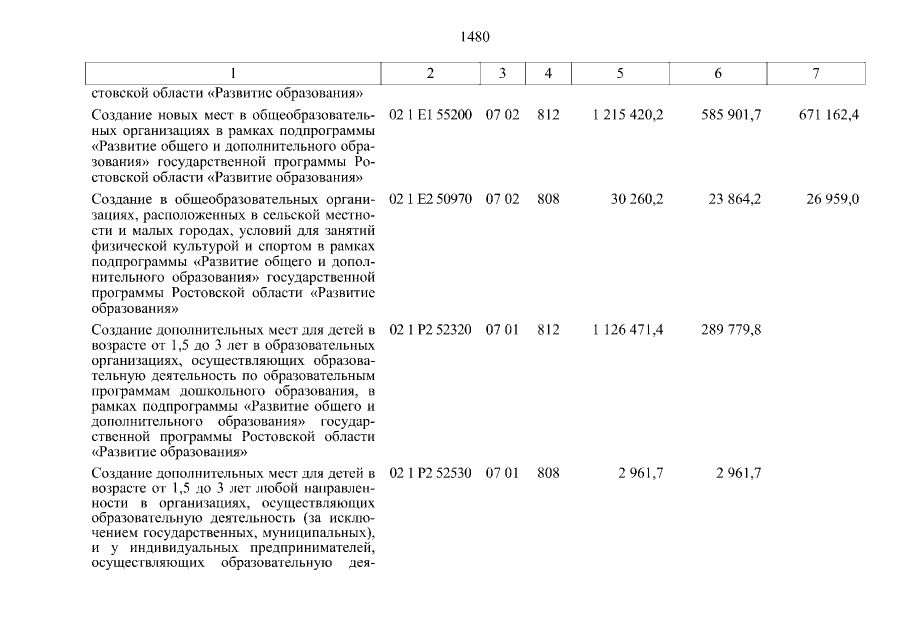 1480

| 1 | 2 | 3 | 4 | 5 | 6 | 7 |
|---|---|---|---|---|---|---|
| стовской области «Развитие образования» | | | | | | |
| Создание новых мест в общеобразовательных организациях в рамках подпрограммы «Развитие общего и дополнительного образования» государственной программы Ростовской области «Развитие образования» | 02 1 E1 55200 | 07 02 | 812 | 1 215 420,2 | 585 901,7 | 671 162,4 |
| Создание в общеобразовательных организациях, расположенных в сельской местности и малых городах, условий для занятий физической культурой и спортом в рамках подпрограммы «Развитие общего и дополнительного образования» государственной программы Ростовской области «Развитие образования» | 02 1 E2 50970 | 07 02 | 808 | 30 260,2 | 23 864,2 | 26 959,0 |
| Создание дополнительных мест для детей в возрасте от 1,5 до 3 лет в образовательных организациях, осуществляющих образовательную деятельность по образовательным программам дошкольного образования, в рамках подпрограммы «Развитие общего и дополнительного образования» государственной программы Ростовской области «Развитие образования» | 02 1 P2 52320 | 07 01 | 812 | 1 126 471,4 | 289 779,8 | |
| Создание дополнительных мест для детей в возрасте от 1,5 до 3 лет любой направленности в организациях, осуществляющих образовательную деятельность (за исключением государственных, муниципальных), и у индивидуальных предпринимателей, осуществляющих образовательную дея- | 02 1 P2 52530 | 07 01 | 808 | 2 961,7 | 2 961,7 | |